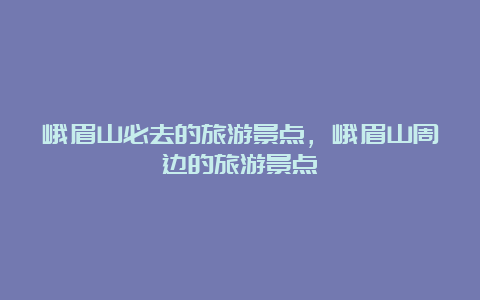 峨眉山必去的旅游景点，峨眉山周边的旅游景点